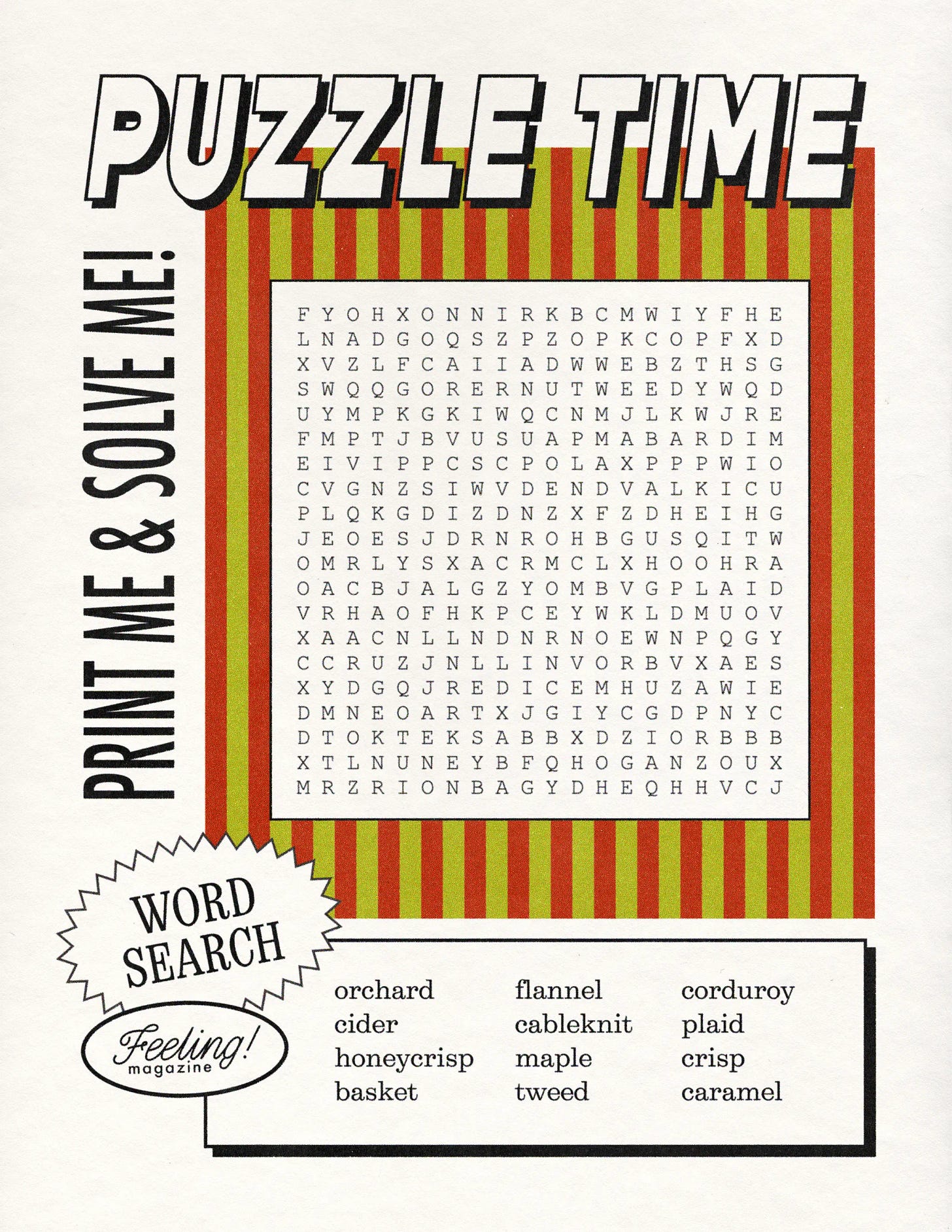 PUZZLE TIME

PRINT ME & SOLVE ME!

F Y O H X O N N I R K B C M W I Y F H E
L N A D G O Q S Z P Z O P K C O P F X D
X V Z L F C A I I A D W W E B Z T H S G
S W Q Q G O R E R N U T W E E D Y W Q D
U Y M P K G K I W Q C N M J L K W J R E
F M P T J B V U S U A P M A B A R D I M
E I V I P P C S C P O L A X P P P W I O
C V G N Z S I W V D E N D V A L K I C U
P L Q K G D I Z D N Z X F Z D H E I H G
J E O E S J D R N R O H B G U S Q I T W
O M R L Y S X A C R M C L X H O O H R A
O A C B J A L G Z Y O M B V G P L A I D
V R H A O F H K P C E Y W K L D M U O V
X A A C N L L N D N R N O E W N P Q G Y
C C R U Z J N L L I N V O R B V X A E S
X Y D G Q J R E D I C E M H U Z A W I E
D M N E O A R T X J G I Y C G D P N Y C
D T O K T E K S A B B X D Z I O R B B B
X T L N U N E Y B F Q H O G A N Z O U X
M R Z R I O N B A G Y D H E Q H H V C J

WORD SEARCH

Feeling!
magazine

orchard
cider
honeycrisp
basket

flannel
cableknit
maple
tweed

corduroy
plaid
crisp
caramel